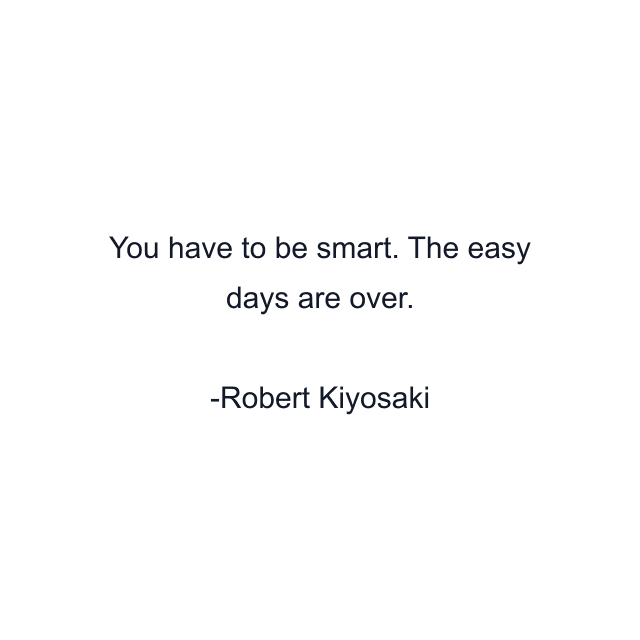 You have to be smart. The easy days are over.

-Robert Kiyosaki